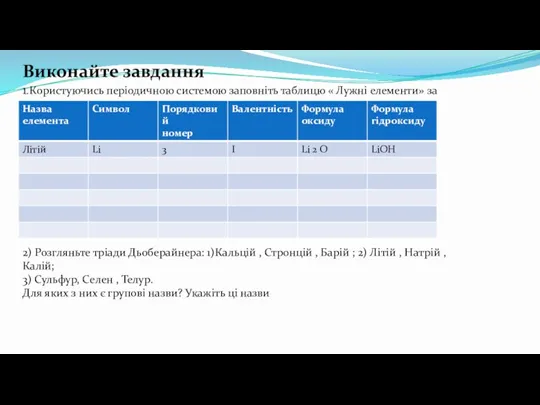 Виконайте завдання

1.Користуючись періодичною системою заповніть таблицю « Лужні елементи» за

| Назва елемента | Символ | Порядковий номер | Валентність | Формула оксиду | Формула гідроксиду |
|---|---|---|---|---|---|
| Літій | Li | 3 | I | Li 2 O | LiOH |
| | | | | | |
| | | | | | |
| | | | | | |
| | | | | | |
| | | | | | |

2) Розгляньте тріади Дьоберайнера: 1)Кальцій , Стронцій , Барій ; 2) Літій , Натрій , Калій;
3) Сульфур, Селен , Телур.
Для яких з них є групові назви? Укажіть ці назви